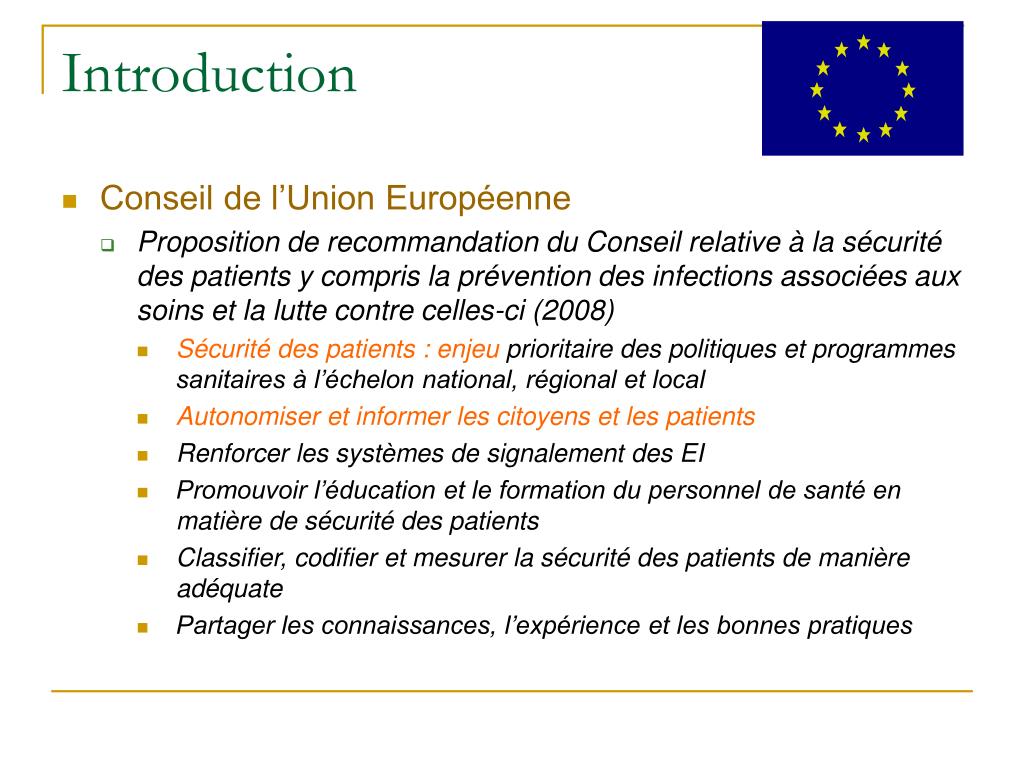 Introduction

Conseil de l’Union Européenne

Proposition de recommandation du Conseil relative à la sécurité des patients y compris la prévention des infections associées aux soins et la lutte contre celles-ci (2008)

Sécurité des patients : enjeu prioritaire des politiques et programmes sanitaires à l’échelon national, régional et local

Autonomiser et informer les citoyens et les patients

Renforcer les systèmes de signalement des EI

Promouvoir l’éducation et le formation du personnel de santé en matière de sécurité des patients

Classifier, codifier et mesurer la sécurité des patients de manière adéquate

Partager les connaissances, l’expérience et les bonnes pratiques